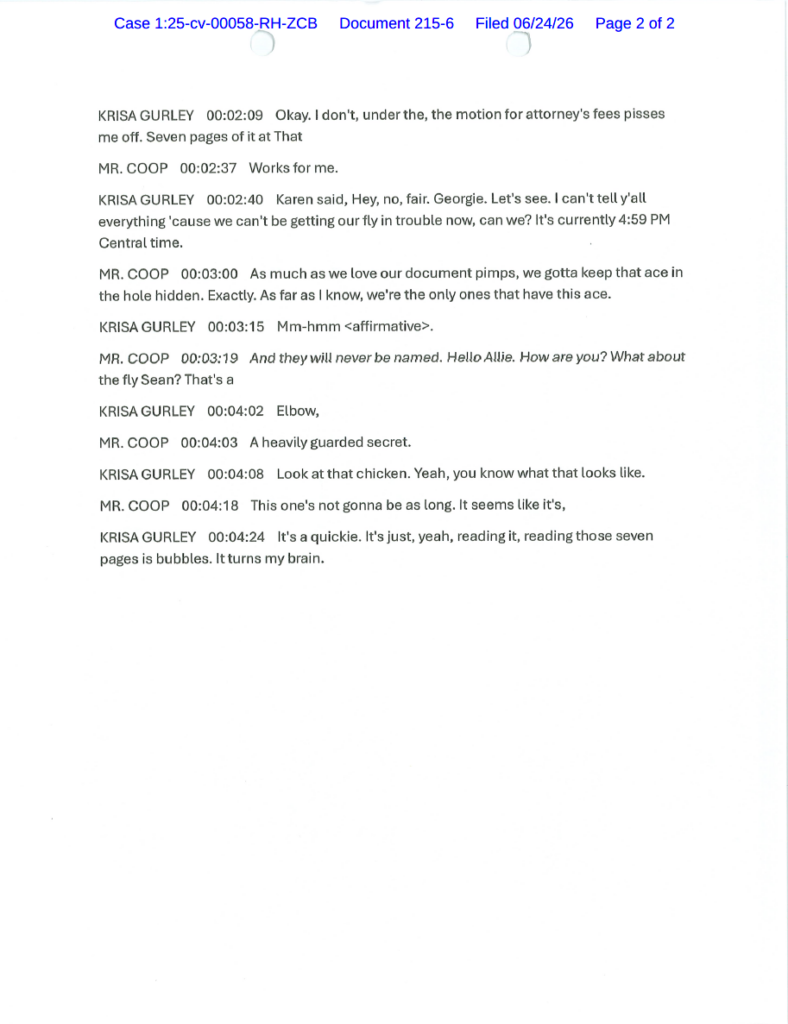 Case 1:25-cv-00058-RH-ZCB Document 215-6 Filed 06/24/26 Page 2 of 2

KRISA GURLEY 00:02:09 Okay. I don't, under the, the motion for attorney's fees pisses me off. Seven pages of it at That

MR. COOP 00:02:37 Works for me.

KRISA GURLEY 00:02:40 Karen said, Hey, no, fair. Georgie. Let's see. I can't tell y'all everything 'cause we can't be getting our fly in trouble now, can we? It's currently 4:59 PM Central time.

MR. COOP 00:03:00 As much as we love our document pimps, we gotta keep that ace in the hole hidden. Exactly. As far as I know, we're the only ones that have this ace.

KRISA GURLEY 00:03:15 Mm-hmm <affirmative>.

MR. COOP 00:03:19 And they will never be named. Hello Allie. How are you? What about the fly Sean? That's a

KRISA GURLEY 00:04:02 Elbow,

MR. COOP 00:04:03 A heavily guarded secret.

KRISA GURLEY 00:04:08 Look at that chicken. Yeah, you know what that looks like.

MR. COOP 00:04:18 This one's not gonna be as long. It seems like it's,

KRISA GURLEY 00:04:24 It's a quickie. It's just, yeah, reading it, reading those seven pages is bubbles. It turns my brain.